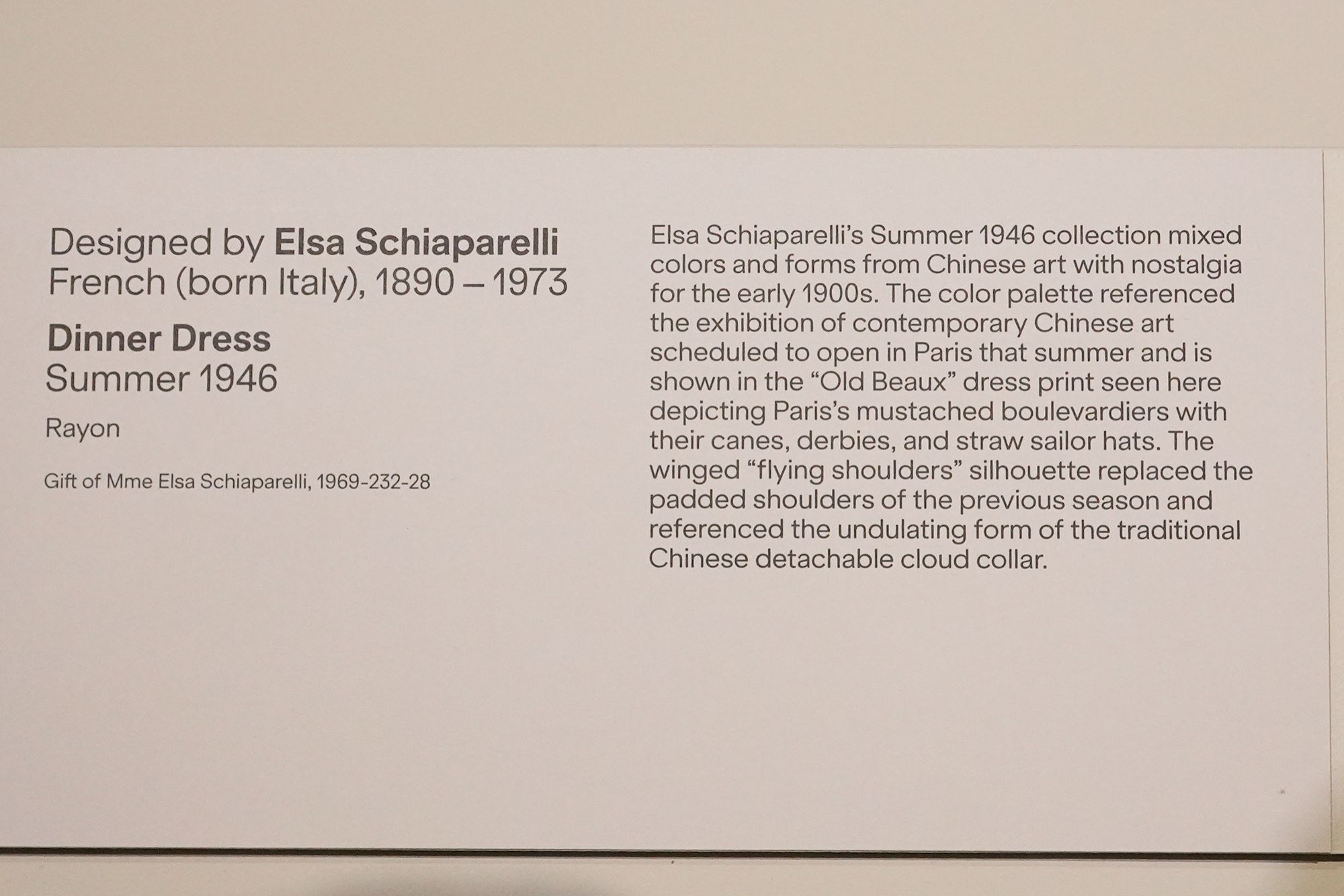 Designed by Elsa Schiaparelli
French (born Italy), 1890 – 1973

Dinner Dress
Summer 1946

Rayon

Gift of Mme Elsa Schiaparelli, 1969-232-28

Elsa Schiaparelli's Summer 1946 collection mixed colors and forms from Chinese art with nostalgia for the early 1900s. The color palette referenced the exhibition of contemporary Chinese art scheduled to open in Paris that summer and is shown in the "Old Beaux" dress print seen here depicting Paris's mustached boulevardiers with their canes, derbies, and straw sailor hats. The winged "flying shoulders" silhouette replaced the padded shoulders of the previous season and referenced the undulating form of the traditional Chinese detachable cloud collar.